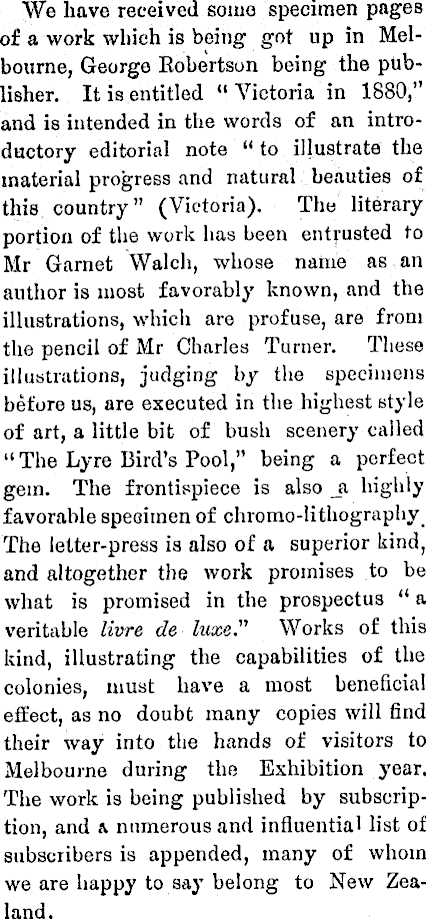 We have received some specimen pages of a work which is being got up in Melbourne, George Robertson being the publisher. It is entitled "Victoria in 1880," and is intended in the words of an introductory editorial note "to illustrate the material progress and natural beauties of this country" (Victoria). The literary portion of the work has been entrusted to Mr Garnet Walch, whose name as an author is most favorably known, and the illustrations, which are profuse, are from the pencil of Mr Charles Turner. These illustrations, judging by the specimens before us, are executed in the highest style of art, a little bit of bush scenery called "The Lyre Bird's Pool," being a perfect gem. The frontispiece is also a highly favorable specimen of chromo-lithography. The letter-press is also of a superior kind, and altogether the work promises to be what is promised in the prospectus "a veritable livre de luxe." Works of this kind, illustrating the capabilities of the colonies, must have a most beneficial effect, as no doubt many copies will find their way into the hands of visitors to Melbourne during the Exhibition year. The work is being published by subscription, and a numerous and influential list of subscribers is appended, many of whom we are happy to say belong to New Zealand.